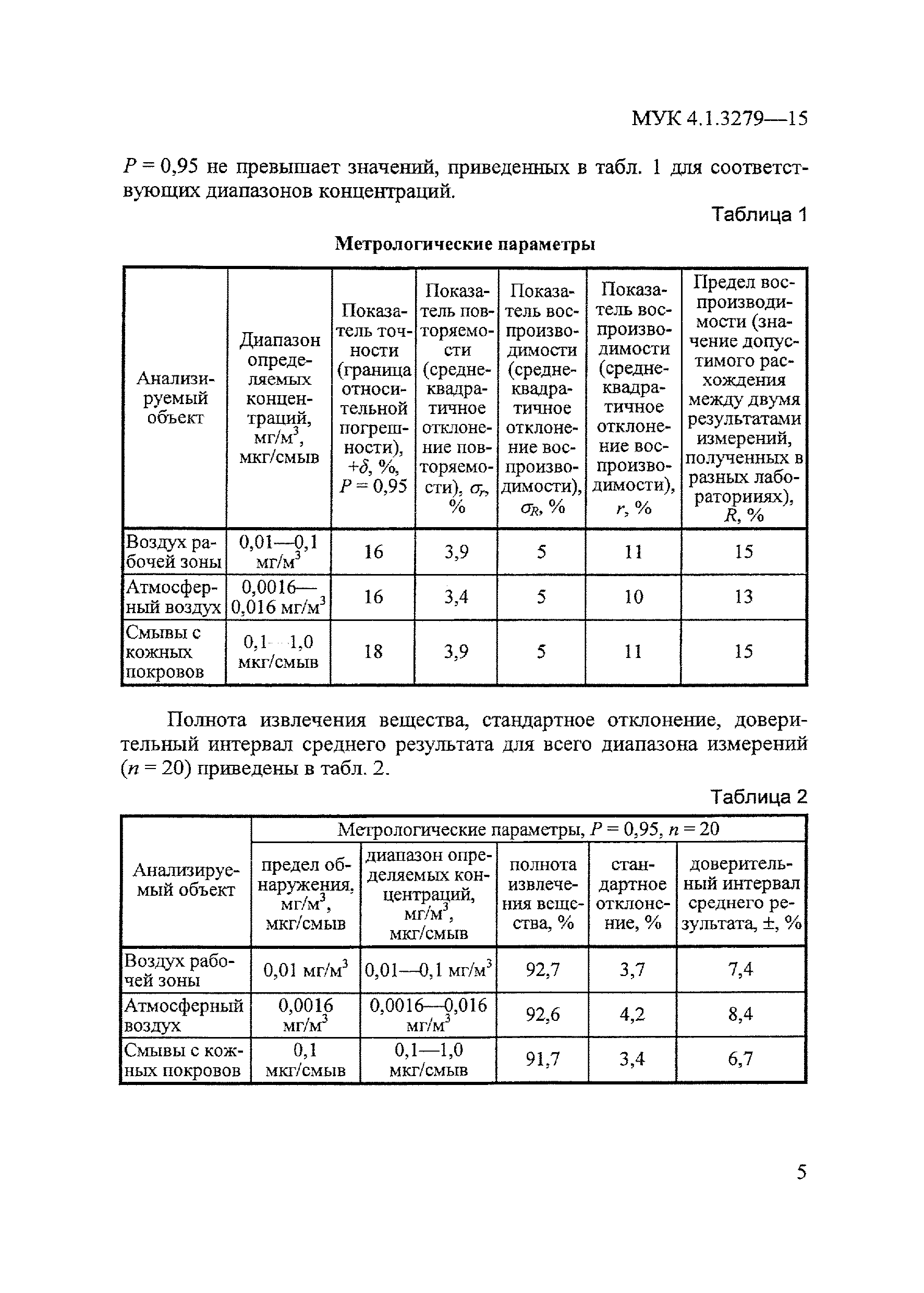 МУК 4.1.3279—15

$P = 0,95$ не превышает значений, приведенных в табл. 1 для соответствующих диапазонов концентраций.

Таблица 1

Метрологические параметры

| Анализируемый объект | Диапазон определяемых концентраций, мг/м$^3$, мкг/смыв | Показатель точности (граница относительной погрешности), $+\delta$, %, $P = 0,95$ | Показатель повторяемости (среднеквадратичное отклонение повторяемости), $\sigma_r$, % | Показатель воспроизводимости (среднеквадратичное отклонение воспроизводимости), $\sigma_R$, % | Показатель воспроизводимости (среднеквадратичное отклонение воспроизводимости), $r$, % | Предел воспроизводимости (значение допустимого расхождения между двумя результатами измерений, полученных в разных лабораториях), $R$, % |
|---|---|---|---|---|---|---|
| Воздух рабочей зоны | 0,01—0,1 мг/м$^3$ | 16 | 3,9 | 5 | 11 | 15 |
| Атмосферный воздух | 0,0016—0,016 мг/м$^3$ | 16 | 3,4 | 5 | 10 | 13 |
| Смывы с кожных покровов | 0,1—1,0 мкг/смыв | 18 | 3,9 | 5 | 11 | 15 |

Полнота извлечения вещества, стандартное отклонение, доверительный интервал среднего результата для всего диапазона измерений ($n = 20$) приведены в табл. 2.

Таблица 2

| Анализируемый объект | Метрологические параметры, $P = 0,95$, $n = 20$ | | | | |
|---|---|---|---|---|---|
| | предел обнаружения, мг/м$^3$, мкг/смыв | диапазон определяемых концентраций, мг/м$^3$, мкг/смыв | полнота извлечения вещества, % | стандартное отклонение, % | доверительный интервал среднего результата, ±, % |
| Воздух рабочей зоны | 0,01 мг/м$^3$ | 0,01—0,1 мг/м$^3$ | 92,7 | 3,7 | 7,4 |
| Атмосферный воздух | 0,0016 мг/м$^3$ | 0,0016—0,016 мг/м$^3$ | 92,6 | 4,2 | 8,4 |
| Смывы с кожных покровов | 0,1 мкг/смыв | 0,1—1,0 мкг/смыв | 91,7 | 3,4 | 6,7 |

5